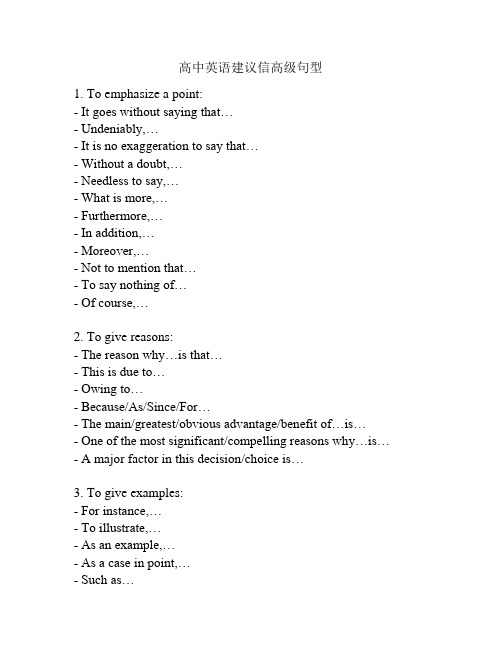 高中英语建议信高级句型

1. To emphasize a point:
- It goes without saying that…
- Undeniably,…
- It is no exaggeration to say that…
- Without a doubt,…
- Needless to say,…
- What is more,…
- Furthermore,…
- In addition,…
- Moreover,…
- Not to mention that…
- To say nothing of…
- Of course,…

2. To give reasons:
- The reason why…is that…
- This is due to…
- Owing to…
- Because/As/Since/For…
- The main/greatest/obvious advantage/benefit of…is…
- One of the most significant/compelling reasons why…is…
- A major factor in this decision/choice is…

3. To give examples:
- For instance,…
- To illustrate,…
- As an example,…
- As a case in point,…
- Such as…